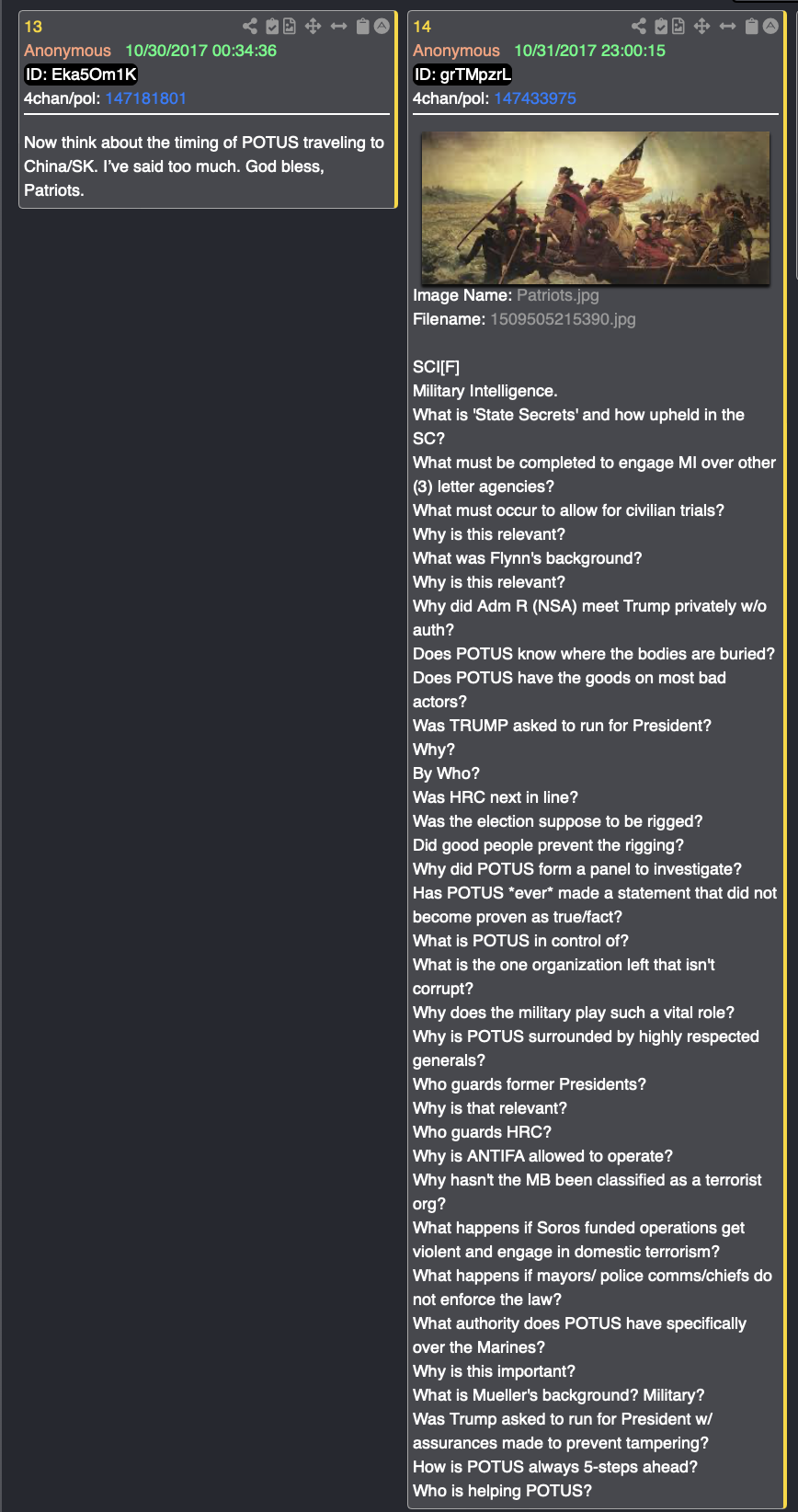 13
Anonymous 10/30/2017 00:34:36
ID: Eka5Om1K
4chan/pol: 147181801

Now think about the timing of POTUS traveling to China/SK. I've said too much. God bless, Patriots.

14
Anonymous 10/31/2017 23:00:15
ID: grTMpzrL
4chan/pol: 147433975

Image Name: Patriots.jpg
Filename: 1509505215390.jpg

SCI[F]
Military Intelligence.
What is 'State Secrets' and how upheld in the SC?
What must be completed to engage MI over other (3) letter agencies?
What must occur to allow for civilian trials?
Why is this relevant?
What was Flynn's background?
Why is this relevant?
Why did Adm R (NSA) meet Trump privately w/o auth?
Does POTUS know where the bodies are buried?
Does POTUS have the goods on most bad actors?
Was TRUMP asked to run for President?
Why?
By Who?
Was HRC next in line?
Was the election suppose to be rigged?
Did good people prevent the rigging?
Why did POTUS form a panel to investigate?
Has POTUS *ever* made a statement that did not become proven as true/fact?
What is POTUS in control of?
What is the one organization left that isn't corrupt?
Why does the military play such a vital role?
Why is POTUS surrounded by highly respected generals?
Who guards former Presidents?
Why is that relevant?
Who guards HRC?
Why is ANTIFA allowed to operate?
Why hasn't the MB been classified as a terrorist org?
What happens if Soros funded operations get violent and engage in domestic terrorism?
What happens if mayors/ police comms/chiefs do not enforce the law?
What authority does POTUS have specifically over the Marines?
Why is this important?
What is Mueller's background? Military?
Was Trump asked to run for President w/ assurances made to prevent tampering?
How is POTUS always 5-steps ahead?
Who is helping POTUS?